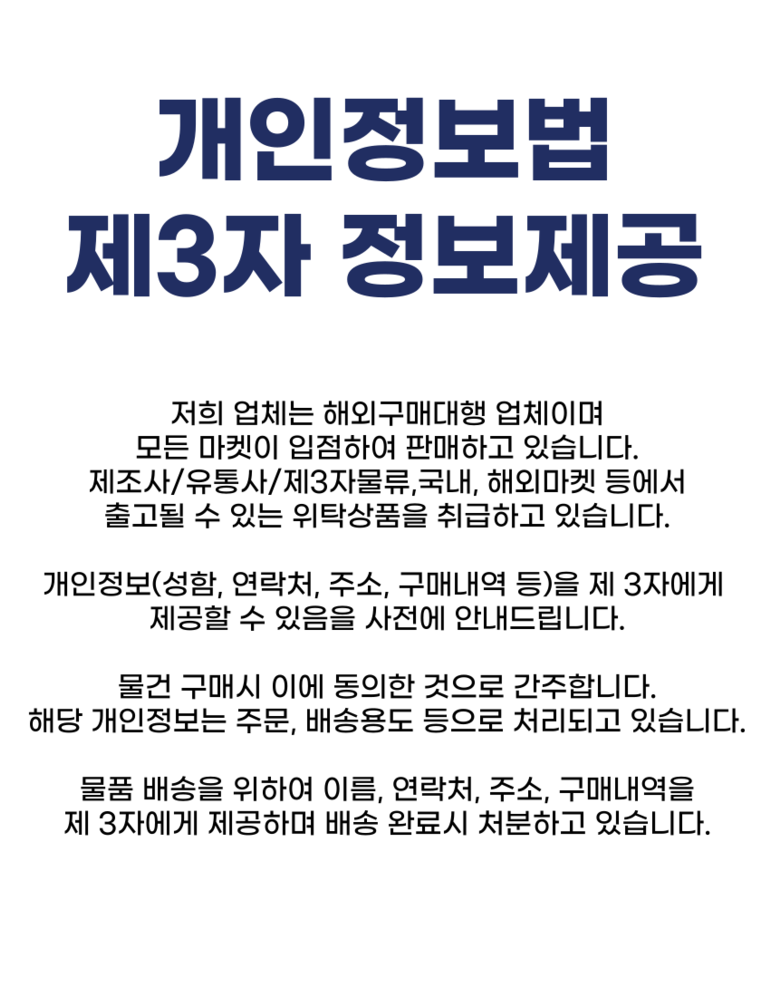 개인정보법
제3자 정보제공

저희 업체는 해외구매대행 업체이며 모든 마켓이 입점하여 판매하고 있습니다. 제조사/유통사/제3자물류,국내, 해외마켓 등에서 출고될 수 있는 위탁상품을 취급하고 있습니다.

개인정보(성함, 연락처, 주소, 구매내역 등)을 제 3자에게 제공할 수 있음을 사전에 안내드립니다.

물건 구매시 이에 동의한 것으로 간주합니다. 해당 개인정보는 주문, 배송용도 등으로 처리되고 있습니다.

물품 배송을 위하여 이름, 연락처, 주소, 구매내역을 제 3자에게 제공하며 배송 완료시 처분하고 있습니다.